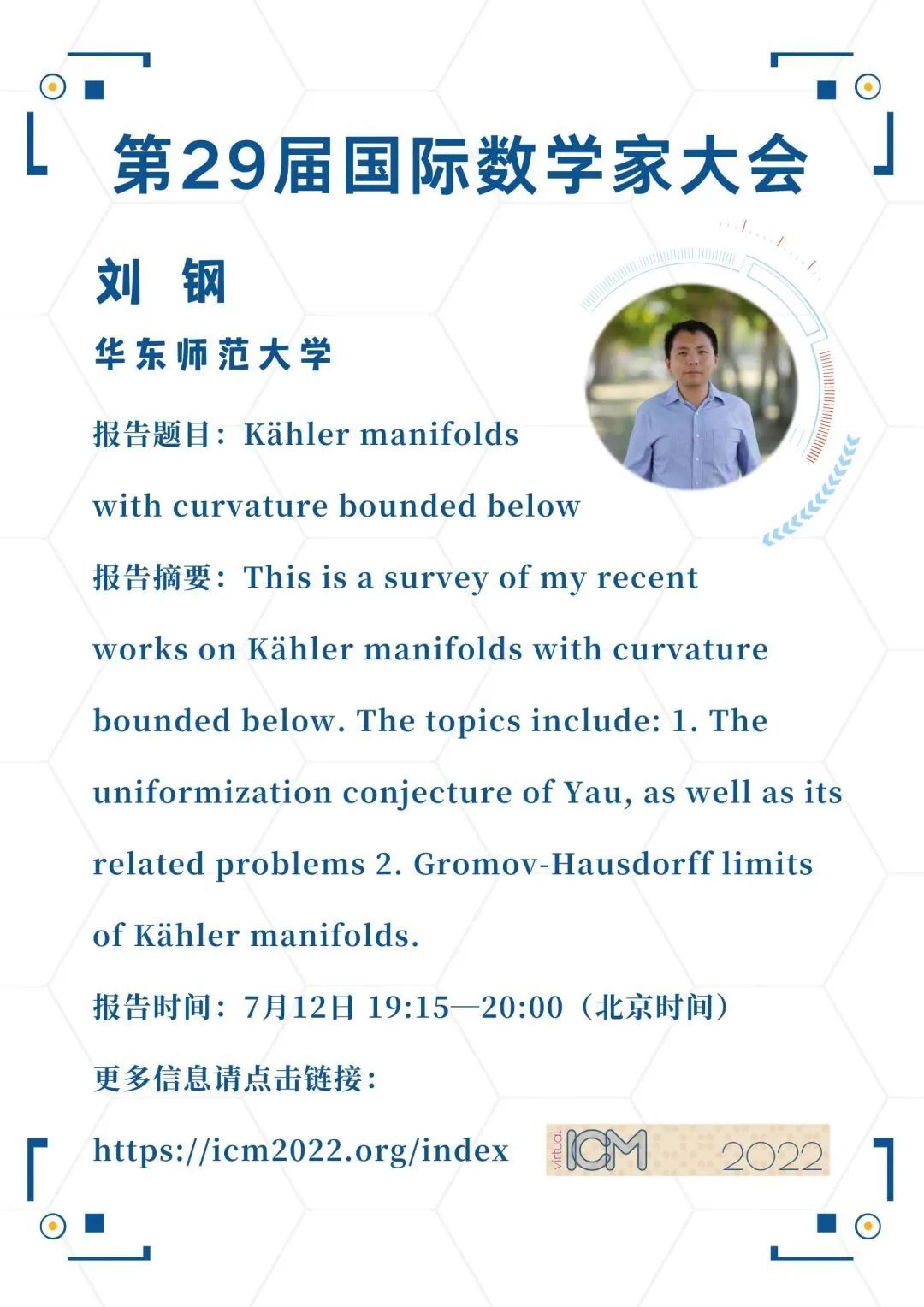 第29届国际数学家大会

刘 钢

华东师范大学

报告题目：Kähler manifolds with curvature bounded below

报告摘要：This is a survey of my recent works on Kähler manifolds with curvature bounded below. The topics include: 1. The uniformization conjecture of Yau, as well as its related problems 2. Gromov-Hausdorff limits of Kähler manifolds.

报告时间：7月12日 19:15—20:00（北京时间）

更多信息请点击链接：

https://icm2022.org/index

virtual ICM 2022